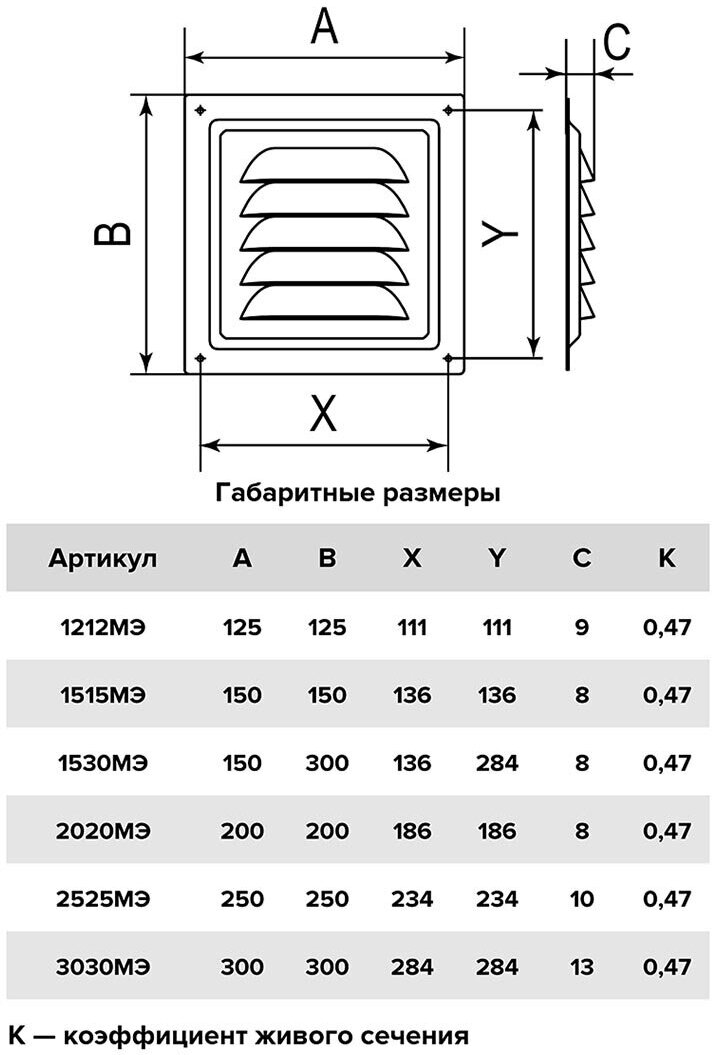 A

C

B

Y

X

Габаритные размеры

| Артикул | A | B | X | Y | C | K |
|---|---|---|---|---|---|---|
| 1212МЭ | 125 | 125 | 111 | 111 | 9 | 0,47 |
| 1515МЭ | 150 | 150 | 136 | 136 | 8 | 0,47 |
| 1530МЭ | 150 | 300 | 136 | 284 | 8 | 0,47 |
| 2020МЭ | 200 | 200 | 186 | 186 | 8 | 0,47 |
| 2525МЭ | 250 | 250 | 234 | 234 | 10 | 0,47 |
| 3030МЭ | 300 | 300 | 284 | 284 | 13 | 0,47 |

K — коэффициент живого сечения